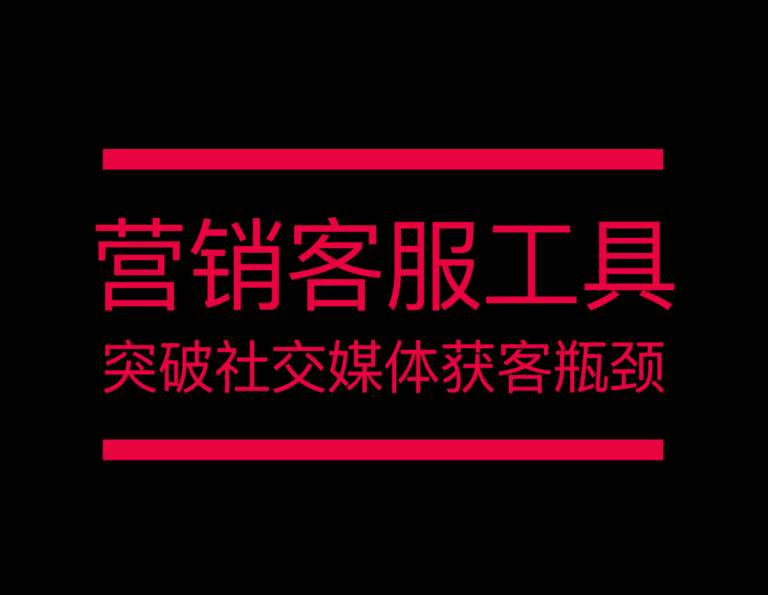 营销客服工具
突破社交媒体获客瓶颈